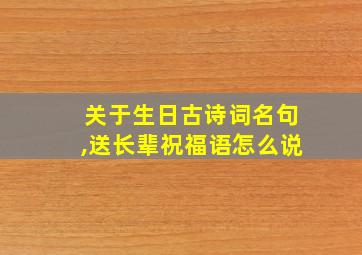 关于生日古诗词名句,送长辈祝福语怎么说